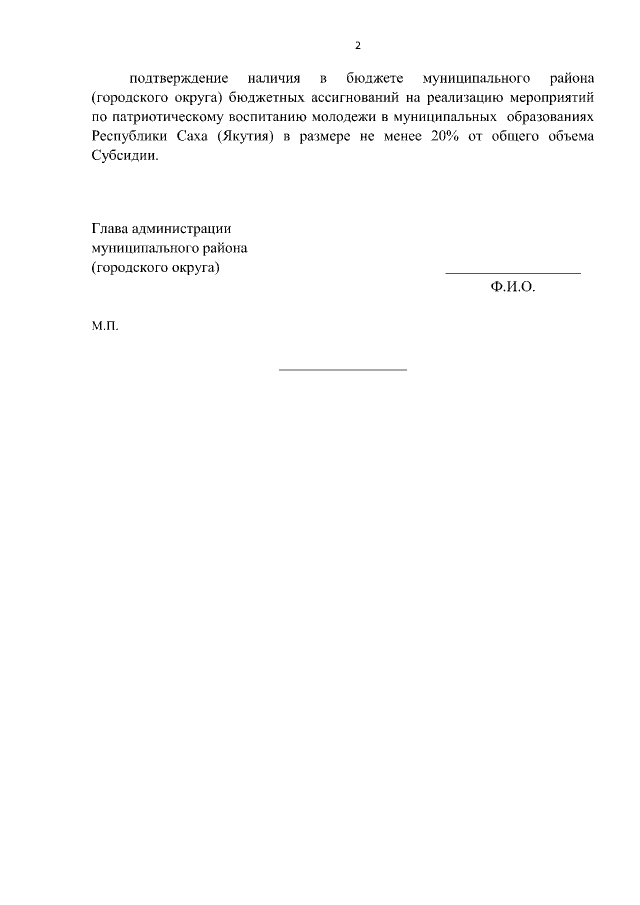 2

подтверждение наличия в бюджете муниципального района (городского округа) бюджетных ассигнований на реализацию мероприятий по патриотическому воспитанию молодежи в муниципальных образованиях Республики Саха (Якутия) в размере не менее 20% от общего объема Субсидии.

Глава администрации
муниципального района
(городского округа)

Ф.И.О.

М.П.